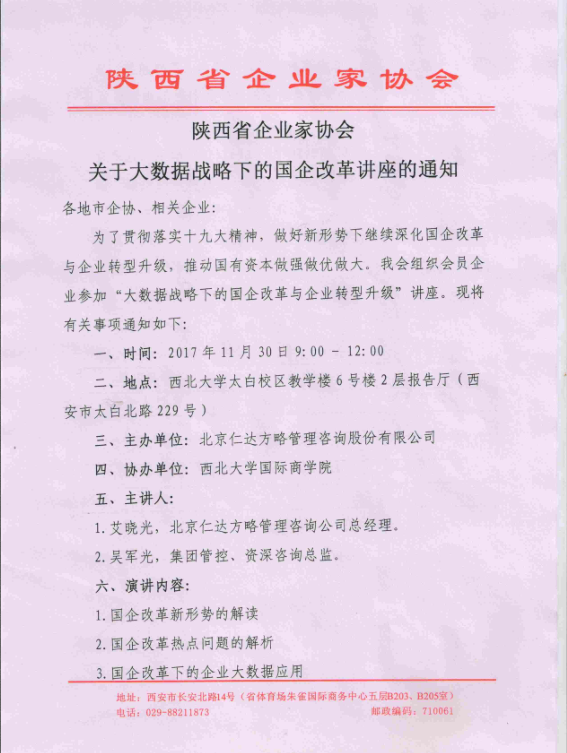 陕西省企业家协会

陕西省企业家协会

关于大数据战略下的国企改革讲座的通知

各地市企协、相关企业：

为了贯彻落实十九大精神，做好新形势下继续深化国企改革与企业转型升级，推动国有资本做强做优做大。我会组织会员企业参加“大数据战略下的国企改革与企业转型升级”讲座。现将有关事项通知如下：

一、时间：2017 年 11 月 30 日 9:00 - 12:00

二、地点：西北大学太白校区教学楼 6 号楼 2 层报告厅（西安市太白北路 229 号）

三、主办单位：北京仁达方略管理咨询股份有限公司

四、协办单位：西北大学国际商学院

五、主讲人：

1. 艾晓光，北京仁达方略管理咨询公司总经理。

2. 吴军光，集团管控、资深咨询总监。

六、演讲内容：

1. 国企改革新形势的解读

2. 国企改革热点问题的解析

3. 国企改革下的企业大数据应用

地址：西安市长安北路14号（省体育场朱雀国际商务中心五层B203、B205室）
电话：029-88211873　　邮政编码：710061